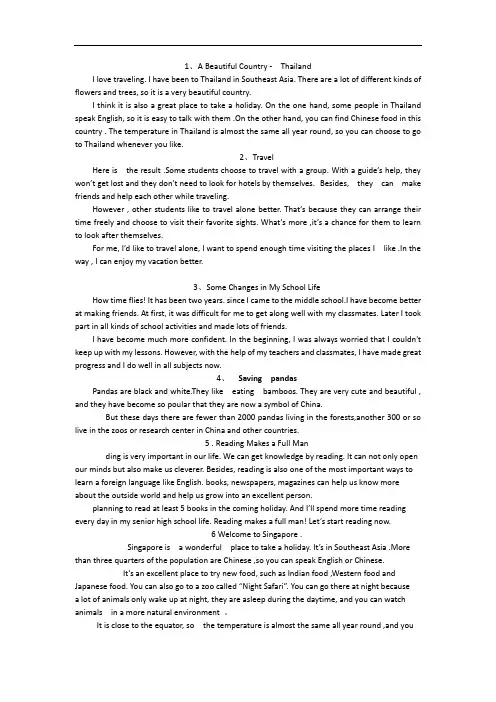 1、A Beautiful Country - Thailand

I love traveling. I have been to Thailand in Southeast Asia. There are a lot of different kinds of flowers and trees, so it is a very beautiful country.

I think it is also a great place to take a holiday. On the one hand, some people in Thailand speak English, so it is easy to talk with them .On the other hand, you can find Chinese food in this country . The temperature in Thailand is almost the same all year round, so you can choose to go to Thailand whenever you like.

2、Travel

Here is the result .Some students choose to travel with a group. With a guide's help, they won't get lost and they don't need to look for hotels by themselves. Besides, they can make friends and help each other while traveling.

However , other students like to travel alone better. That's because they can arrange their time freely and choose to visit their favorite sights. What's more ,it's a chance for them to learn to look after themselves.

For me, I'd like to travel alone, I want to spend enough time visiting the places I like .In the way , I can enjoy my vacation better.

3、Some Changes in My School Life

How time flies! It has been two years. since I came to the middle school.I have become better at making friends. At first, it was difficult for me to get along well with my classmates. Later I took part in all kinds of school activities and made lots of friends.

I have become much more confident. In the beginning, I was always worried that I couldn't keep up with my lessons. However, with the help of my teachers and classmates, I have made great progress and I do well in all subjects now.

4、 Saving pandas

Pandas are black and white.They like eating bamboos. They are very cute and beautiful , and they have become so poular that they are now a symbol of China.

But these days there are fewer than 2000 pandas living in the forests,another 300 or so live in the zoos or research center in China and other countries.

5 . Reading Makes a Full Man

ding is very important in our life. We can get knowledge by reading. It can not only open our minds but also make us cleverer. Besides, reading is also one of the most important ways to learn a foreign language like English. books, newspapers, magazines can help us know more about the outside world and help us grow into an excellent person.

planning to read at least 5 books in the coming holiday. And I'll spend more time reading every day in my senior high school life. Reading makes a full man! Let's start reading now.

6 Welcome to Singapore .

Singapore is a wonderful place to take a holiday. It's in Southeast Asia .More than three quarters of the population are Chinese ,so you can speak English or Chinese.

It's an excellent place to try new food, such as Indian food ,Western food and Japanese food. You can also go to a zoo called "Night Safari". You can go there at night because a lot of animals only wake up at night, they are asleep during the daytime, and you can watch animals in a more natural environment 。

It is close to the equator, so the temperature is almost the same all year round ,and you